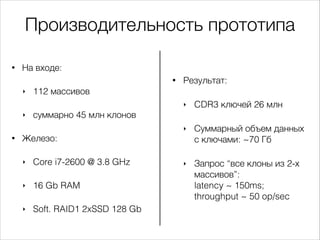 Производительность прототипа

• На входе:

‣ 112 массивов

‣ суммарно 45 млн клонов

• Железо:

‣ Core i7-2600 @ 3.8 GHz

‣ 16 Gb RAM

‣ Soft. RAID1 2xSSD 128 Gb

• Результат:

‣ CDR3 ключей 26 млн

‣ Суммарный объем данных с ключами: ~70 Гб

‣ Запрос "все клоны из 2-х массивов":
latency ~ 150ms;
throughput ~ 50 op/sec